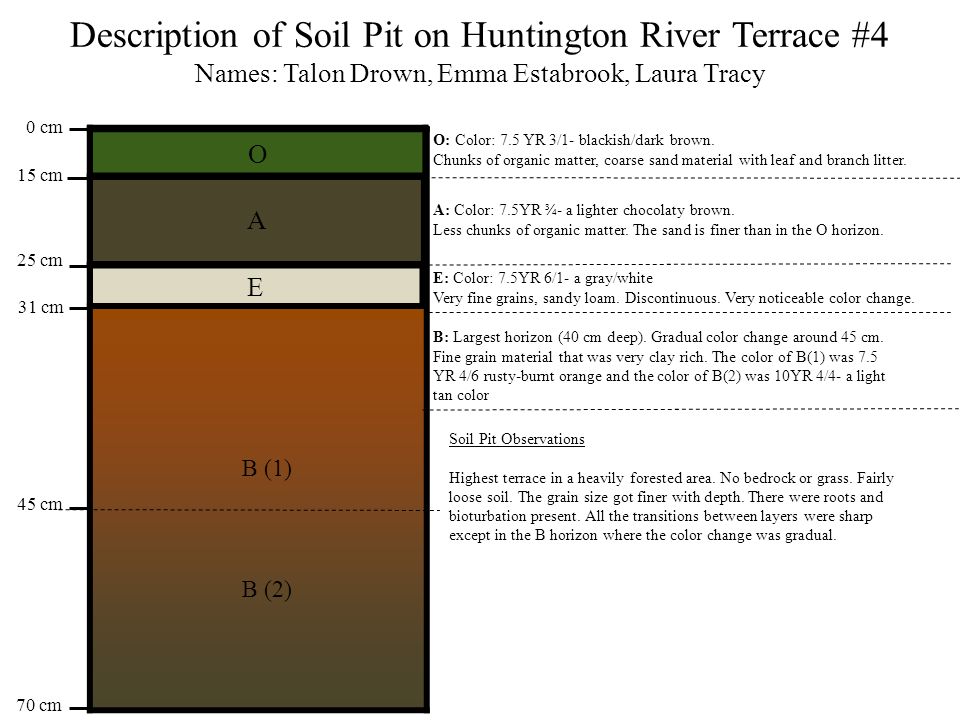 Description of Soil Pit on Huntington River Terrace #4
Names: Talon Drown, Emma Estabrook, Laura Tracy

0 cm
15 cm
25 cm
31 cm
45 cm
70 cm

O
A
E
B (1)
B (2)

O: Color: 7.5 YR 3/1- blackish/dark brown.
Chunks of organic matter, coarse sand material with leaf and branch litter.

A: Color: 7.5YR ¾- a lighter chocolaty brown.
Less chunks of organic matter. The sand is finer than in the O horizon.

E: Color: 7.5YR 6/1- a gray/white
Very fine grains, sandy loam. Discontinuous. Very noticeable color change.

B: Largest horizon (40 cm deep). Gradual color change around 45 cm. Fine grain material that was very clay rich. The color of B(1) was 7.5 YR 4/6 rusty-burnt orange and the color of B(2) was 10YR 4/4- a light tan color

Soil Pit Observations

Highest terrace in a heavily forested area. No bedrock or grass. Fairly loose soil. The grain size got finer with depth. There were roots and bioturbation present. All the transitions between layers were sharp except in the B horizon where the color change was gradual.